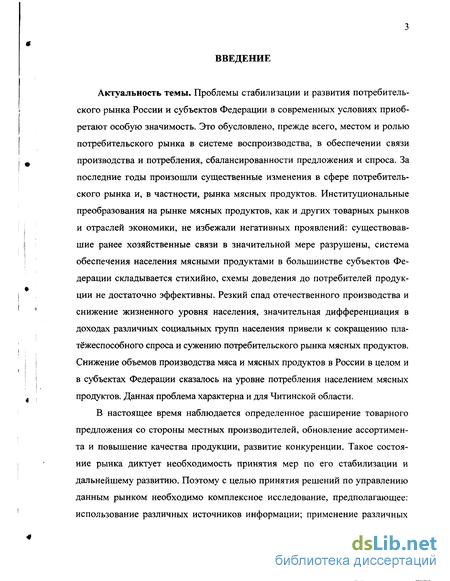 3

ВВЕДЕНИЕ

Актуальность темы. Проблемы стабилизации и развития потребительского рынка России и субъектов Федерации в современных условиях приобретают особую значимость. Это обусловлено, прежде всего, местом и ролью потребительского рынка в системе воспроизводства, в обеспечении связи производства и потребления, сбалансированности предложения и спроса. За последние годы произошли существенные изменения в сфере потребительского рынка и, в частности, рынка мясных продуктов. Институциональные преобразования на рынке мясных продуктов, как и других товарных рынков и отраслей экономики, не избежали негативных проявлений: существовавшие ранее хозяйственные связи в значительной мере разрушены, система обеспечения населения мясными продуктами в большинстве субъектов Федерации складывается стихийно, схемы доведения до потребителей продукции не достаточно эффективны. Резкий спад отечественного производства и снижение жизненного уровня населения, значительная дифференциация в доходах различных социальных групп населения привели к сокращению платёжеспособного спроса и сужению потребительского рынка мясных продуктов. Снижение объемов производства мяса и мясных продуктов в России в целом и в субъектах Федерации сказалось на уровне потребления населением мясных продуктов. Данная проблема характерна и для Читинской области.

В настоящее время наблюдается определенное расширение товарного предложения со стороны местных производителей, обновление ассортимента и повышение качества продукции, развитие конкуренции. Такое состояние рынка диктует необходимость принятия мер по его стабилизации и дальнейшему развитию. Поэтому с целью принятия решений по управлению данным рынком необходимо комплексное исследование, предполагающее: использование различных источников информации; применение различных

dsLib.net
библиотека диссертаций